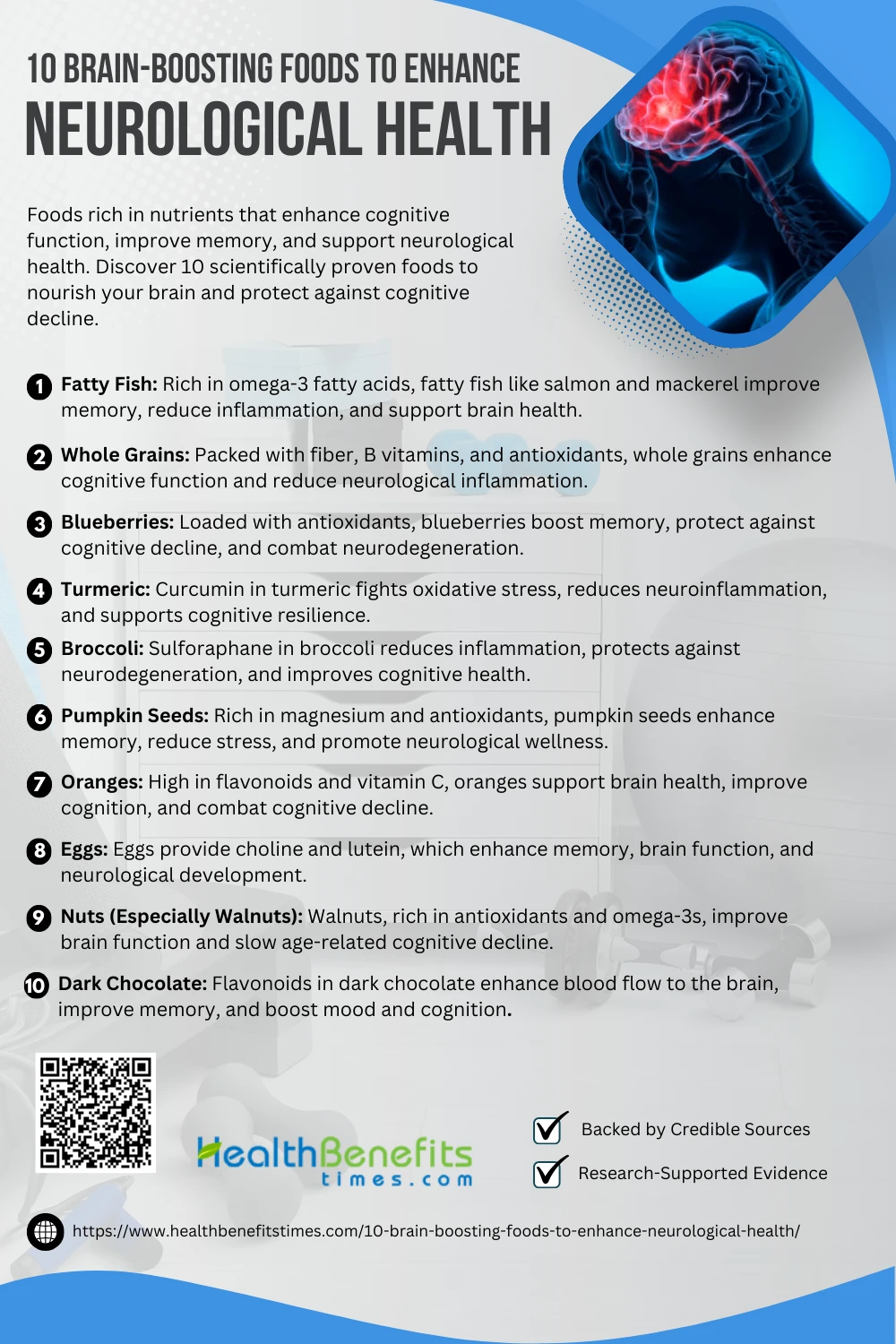 10 BRAIN-BOOSTING FOODS TO ENHANCE
NEUROLOGICAL HEALTH

Foods rich in nutrients that enhance cognitive function, improve memory, and support neurological health. Discover 10 scientifically proven foods to nourish your brain and protect against cognitive decline.

1 Fatty Fish: Rich in omega-3 fatty acids, fatty fish like salmon and mackerel improve memory, reduce inflammation, and support brain health.

2 Whole Grains: Packed with fiber, B vitamins, and antioxidants, whole grains enhance cognitive function and reduce neurological inflammation.

3 Blueberries: Loaded with antioxidants, blueberries boost memory, protect against cognitive decline, and combat neurodegeneration.

4 Turmeric: Curcumin in turmeric fights oxidative stress, reduces neuroinflammation, and supports cognitive resilience.

5 Broccoli: Sulforaphane in broccoli reduces inflammation, protects against neurodegeneration, and improves cognitive health.

6 Pumpkin Seeds: Rich in magnesium and antioxidants, pumpkin seeds enhance memory, reduce stress, and promote neurological wellness.

7 Oranges: High in flavonoids and vitamin C, oranges support brain health, improve cognition, and combat cognitive decline.

8 Eggs: Eggs provide choline and lutein, which enhance memory, brain function, and neurological development.

9 Nuts (Especially Walnuts): Walnuts, rich in antioxidants and omega-3s, improve brain function and slow age-related cognitive decline.

10 Dark Chocolate: Flavonoids in dark chocolate enhance blood flow to the brain, improve memory, and boost mood and cognition.

HealthBenefits times.com

Backed by Credible Sources
Research-Supported Evidence

https://www.healthbenefitstimes.com/10-brain-boosting-foods-to-enhance-neurological-health/